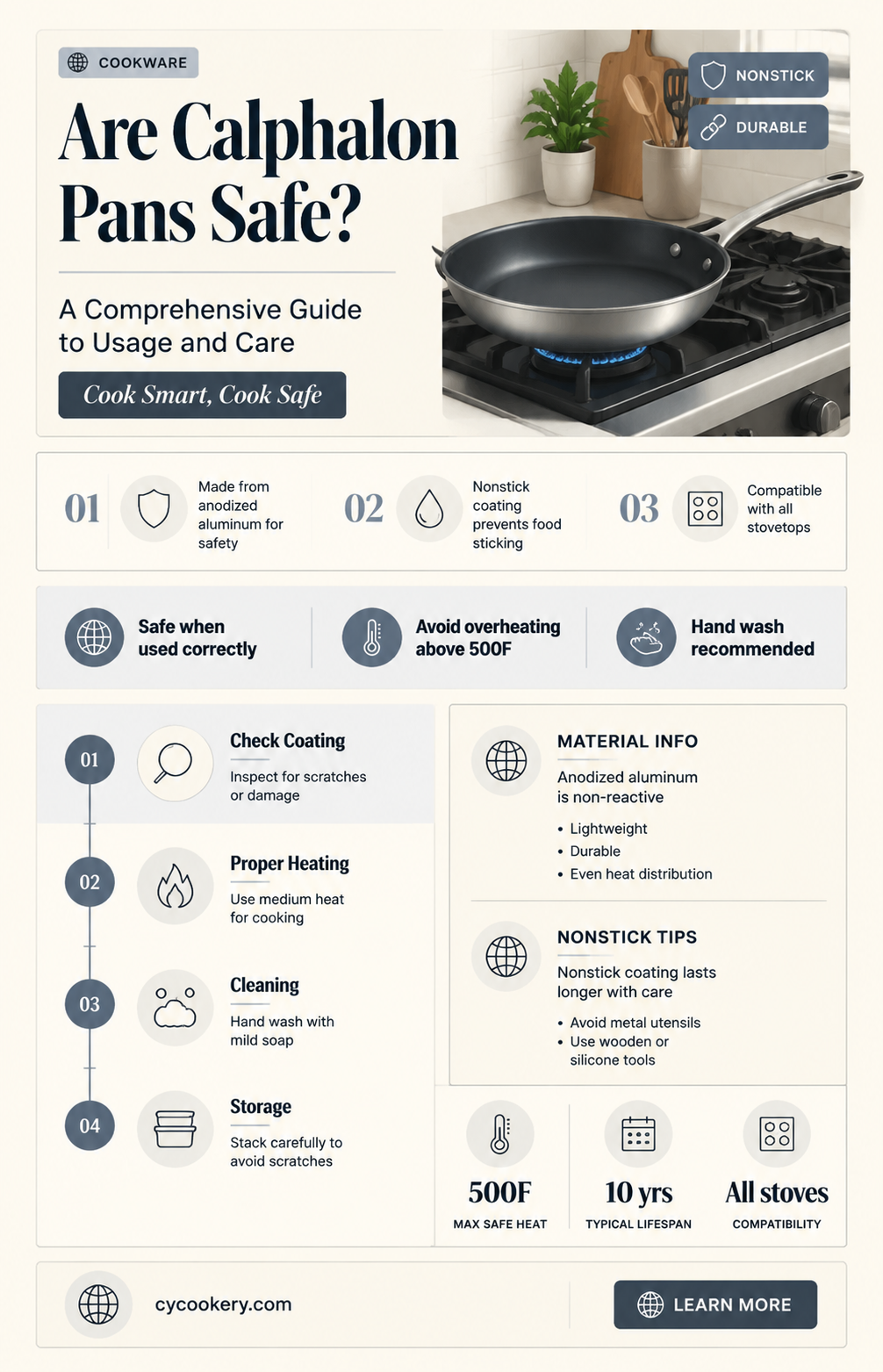 COOKWARE

NONSTICK

DURABLE

Are Calphalon Pans Safe?

A Comprehensive Guide to Usage and Care

Cook Smart, Cook Safe

01 Made from anodized aluminum for safety

02 Nonstick coating prevents food sticking

03 Compatible with all stovetops

Safe when used correctly

Avoid overheating above 500F

Hand wash recommended

01 Check Coating
Inspect for scratches or damage

02 Proper Heating
Use medium heat for cooking

03 Cleaning
Hand wash with mild soap

04 Storage
Stack carefully to avoid scratches

MATERIAL INFO
Anodized aluminum is non-reactive
• Lightweight
• Durable
• Even heat distribution

NONSTICK TIPS
Nonstick coating lasts longer with care
• Avoid metal utensils
• Use wooden or silicone tools

500F
MAX SAFE HEAT

10 yrs
TYPICAL LIFESPAN

All stoves
COMPATIBILITY

cycookery.com

LEARN MORE